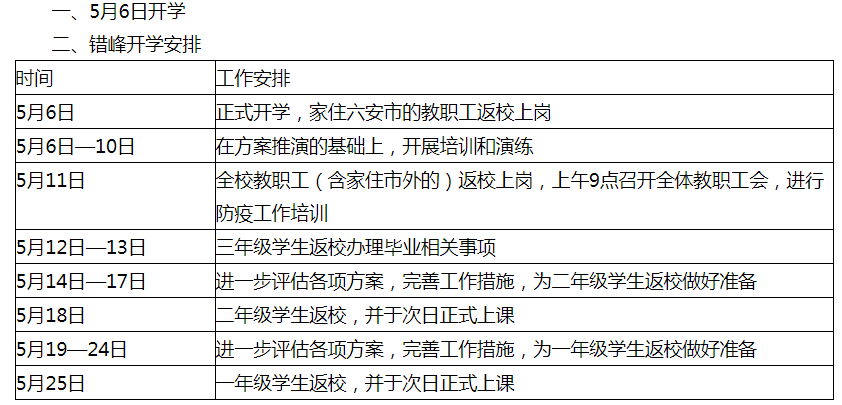 一、5月6日开学

二、错峰开学安排

| 时间 | 工作安排 |
|---|---|
| 5月6日 | 正式开学，家住六安市的教职工返校上岗 |
| 5月6日—10日 | 在方案推演的基础上，开展培训和演练 |
| 5月11日 | 全校教职工（含家住市外的）返校上岗，上午9点召开全体教职工会，进行防疫工作培训 |
| 5月12日—13日 | 三年级学生返校办理毕业相关事项 |
| 5月14日—17日 | 进一步评估各项方案，完善工作措施，为二年级学生返校做好准备 |
| 5月18日 | 二年级学生返校，并于次日正式上课 |
| 5月19—24日 | 进一步评估各项方案，完善工作措施，为一年级学生返校做好准备 |
| 5月25日 | 一年级学生返校，并于次日正式上课 |